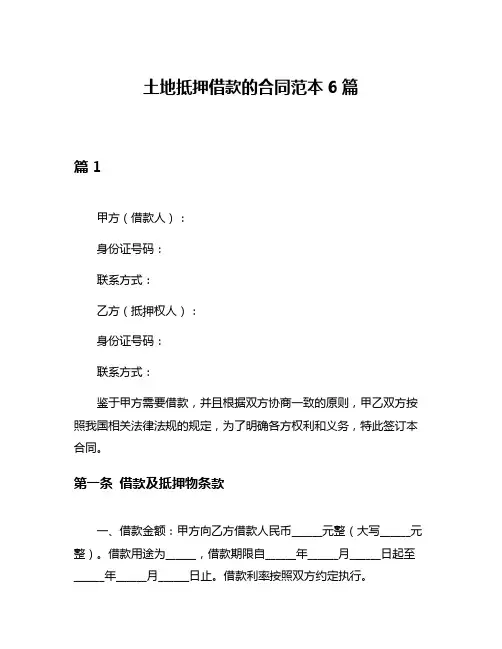 土地抵押借款的合同范本 6 篇

篇 1

甲方（借款人）：

身份证号码：

联系方式：

乙方（抵押权人）：

身份证号码：

联系方式：

鉴于甲方需要借款，并且根据双方协商一致的原则，甲乙双方按照我国相关法律法规的规定，为了明确各方权利和义务，特此签订本合同。

第一条 借款及抵押物条款

一、借款金额：甲方向乙方借款人民币_____元整（大写_____元整）。借款用途为_____，借款期限自_____年_____月_____日起至_____年_____月_____日止。借款利率按照双方约定执行。